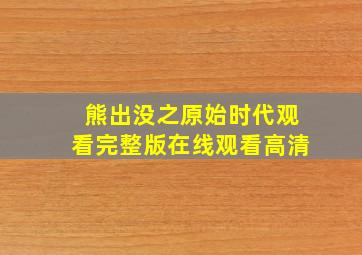 熊出没之原始时代观看完整版在线观看高清